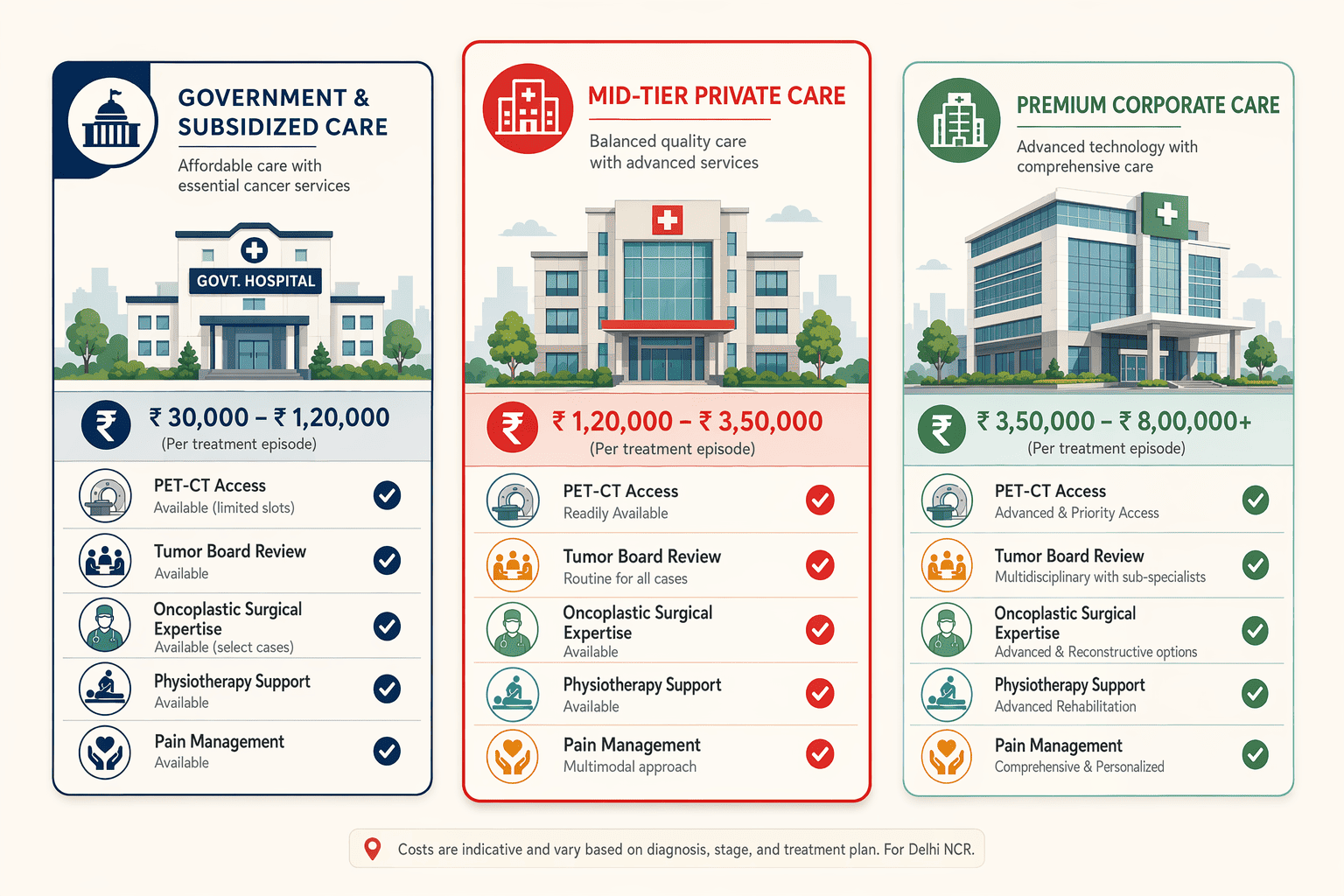 GOVERNMENT & SUBSIDIZED CARE

Affordable care with essential cancer services

GOVT. HOSPITAL

₹ 30,000 – ₹ 1,20,000
(Per treatment episode)

PET-CT Access
Available (limited slots)

Tumor Board Review
Available

Oncoplastic Surgical Expertise
Available (select cases)

Physiotherapy Support
Available

Pain Management
Available

MID-TIER PRIVATE CARE

Balanced quality care with advanced services

₹ 1,20,000 – ₹ 3,50,000
(Per treatment episode)

PET-CT Access
Readily Available

Tumor Board Review
Routine for all cases

Oncoplastic Surgical Expertise
Available

Physiotherapy Support
Available

Pain Management
Multimodal approach

PREMIUM CORPORATE CARE

Advanced technology with comprehensive care

₹ 3,50,000 – ₹ 8,00,000+
(Per treatment episode)

PET-CT Access
Advanced & Priority Access

Tumor Board Review
Multidisciplinary with sub-specialists

Oncoplastic Surgical Expertise
Advanced & Reconstructive options

Physiotherapy Support
Advanced Rehabilitation

Pain Management
Comprehensive & Personalized

Costs are indicative and vary based on diagnosis, stage, and treatment plan. For Delhi NCR.